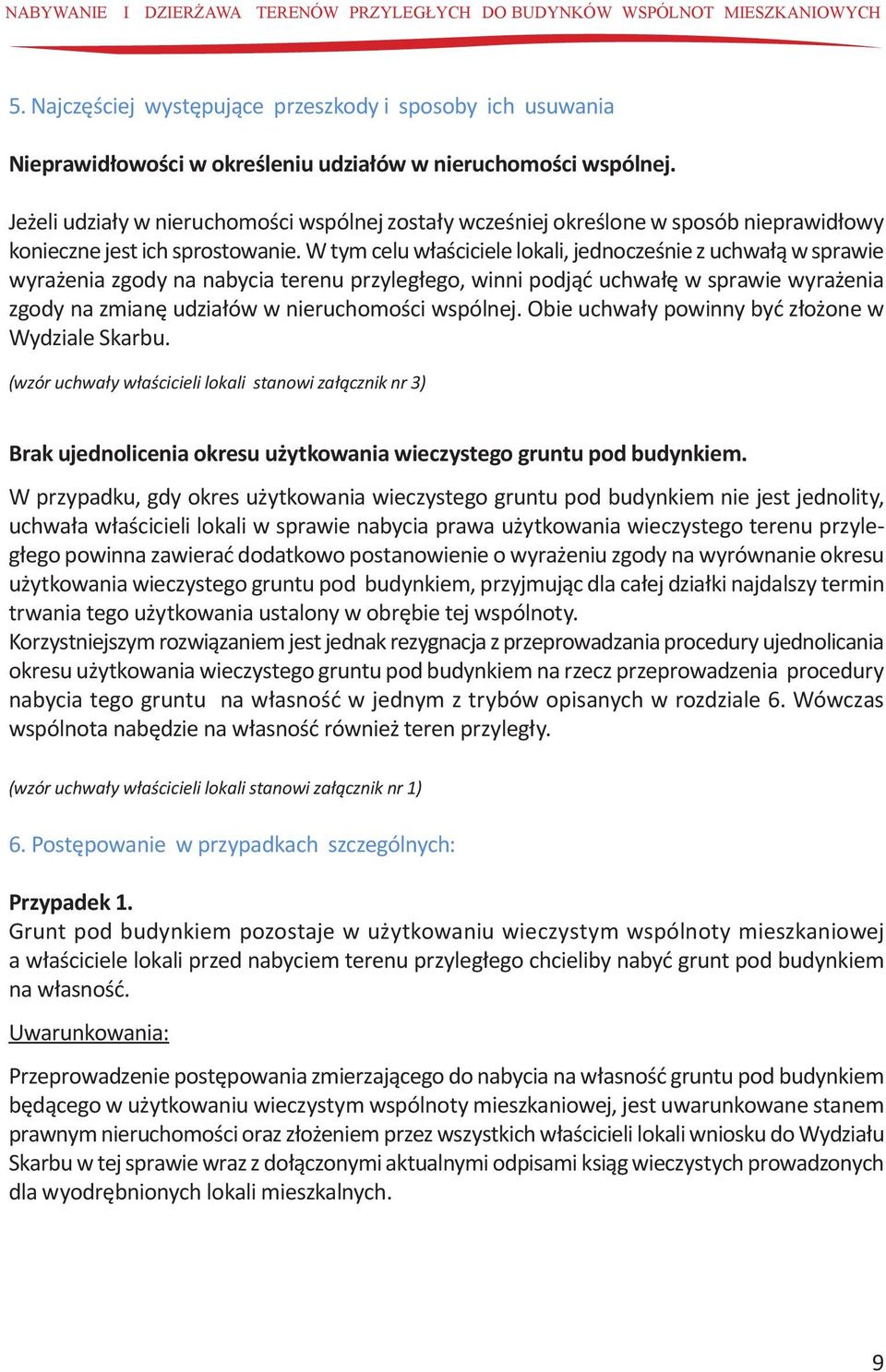 NABYWANIE I DZIERŻAWA TERENÓW PRZYLEGŁYCH DO BUDYNKÓW WSPÓLNOT MIESZKANIOWYCH

5. Najczęściej występujące przeszkody i sposoby ich usuwania

Nieprawidłowości w określeniu udziałów w nieruchomości wspólnej.

Jeżeli udziały w nieruchomości wspólnej zostały wcześniej określone w sposób nieprawidłowy konieczne jest ich sprostowanie. W tym celu właściciele lokali, jednocześnie z uchwałą w sprawie wyrażenia zgody na nabycia terenu przyległego, winni podjąć uchwałę w sprawie wyrażenia zgody na zmianę udziałów w nieruchomości wspólnej. Obie uchwały powinny być złożone w Wydziale Skarbu.

(wzór uchwały właścicieli lokali stanowi załącznik nr 3)

Brak ujednolicenia okresu użytkowania wieczystego gruntu pod budynkiem.

W przypadku, gdy okres użytkowania wieczystego gruntu pod budynkiem nie jest jednolity, uchwała właścicieli lokali w sprawie nabycia prawa użytkowania wieczystego terenu przyległego powinna zawierać dodatkowo postanowienie o wyrażeniu zgody na wyrównanie okresu użytkowania wieczystego gruntu pod budynkiem, przyjmując dla całej działki najdalszy termin trwania tego użytkowania ustalony w obrębie tej wspólnoty.
Korzystniejszym rozwiązaniem jest jednak rezygnacja z przeprowadzania procedury ujednolicania okresu użytkowania wieczystego gruntu pod budynkiem na rzecz przeprowadzenia procedury nabycia tego gruntu na własność w jednym z trybów opisanych w rozdziale 6. Wówczas wspólnota nabędzie na własność również teren przyległy.

(wzór uchwały właścicieli lokali stanowi załącznik nr 1)

6. Postępowanie w przypadkach szczególnych:

Przypadek 1.
Grunt pod budynkiem pozostaje w użytkowaniu wieczystym wspólnoty mieszkaniowej a właściciele lokali przed nabyciem terenu przyległego chcieliby nabyć grunt pod budynkiem na własność.

Uwarunkowania:

Przeprowadzenie postępowania zmierzającego do nabycia na własność gruntu pod budynkiem będącego w użytkowaniu wieczystym wspólnoty mieszkaniowej, jest uwarunkowane stanem prawnym nieruchomości oraz złożeniem przez wszystkich właścicieli lokali wniosku do Wydziału Skarbu w tej sprawie wraz z dołączonymi aktualnymi odpisami ksiąg wieczystych prowadzonych dla wyodrębnionych lokali mieszkalnych.

9